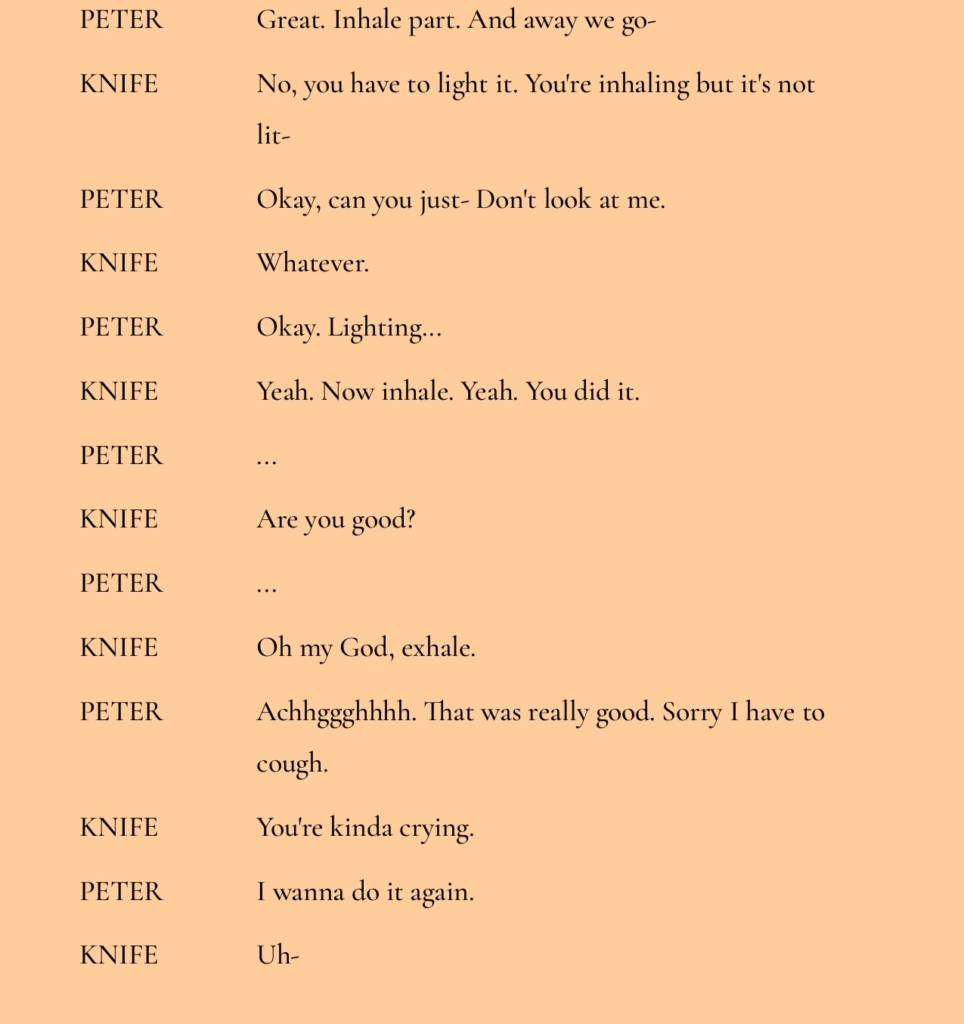 PETER Great. Inhale part. And away we go-

KNIFE No, you have to light it. You're inhaling but it's not lit-

PETER Okay, can you just- Don't look at me.

KNIFE Whatever.

PETER Okay. Lighting...

KNIFE Yeah. Now inhale. Yeah. You did it.

PETER ...

KNIFE Are you good?

PETER ...

KNIFE Oh my God, exhale.

PETER Achhggghhhh. That was really good. Sorry I have to cough.

KNIFE You're kinda crying.

PETER I wanna do it again.

KNIFE Uh-